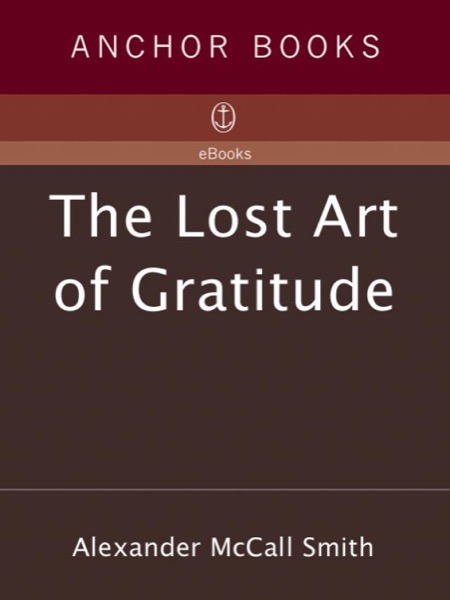 ANCHOR BOOKS

eBooks

The Lost Art of Gratitude

Alexander McCall Smith